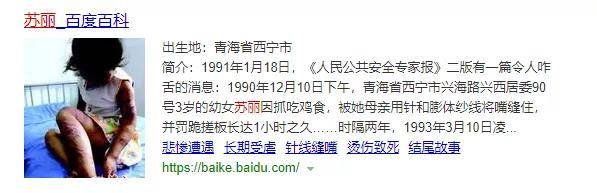 苏丽_百度百科

出生地：青海省西宁市

简介：1991年1月18日，《人民公共安全专家报》二版有一篇令人咋舌的消息：1990年12月10日下午，青海省西宁市兴海路兴西居委90号3岁的幼女苏丽因抓吃鸡食，被她母亲用针和膨体纱线将嘴缝住，并罚跪搓板长达1小时之久……时隔两年，1993年3月10日凌...

悲惨遭遇 长期受虐 针线缝嘴 烫伤致死 结尾故事

https://baike.baidu.com/